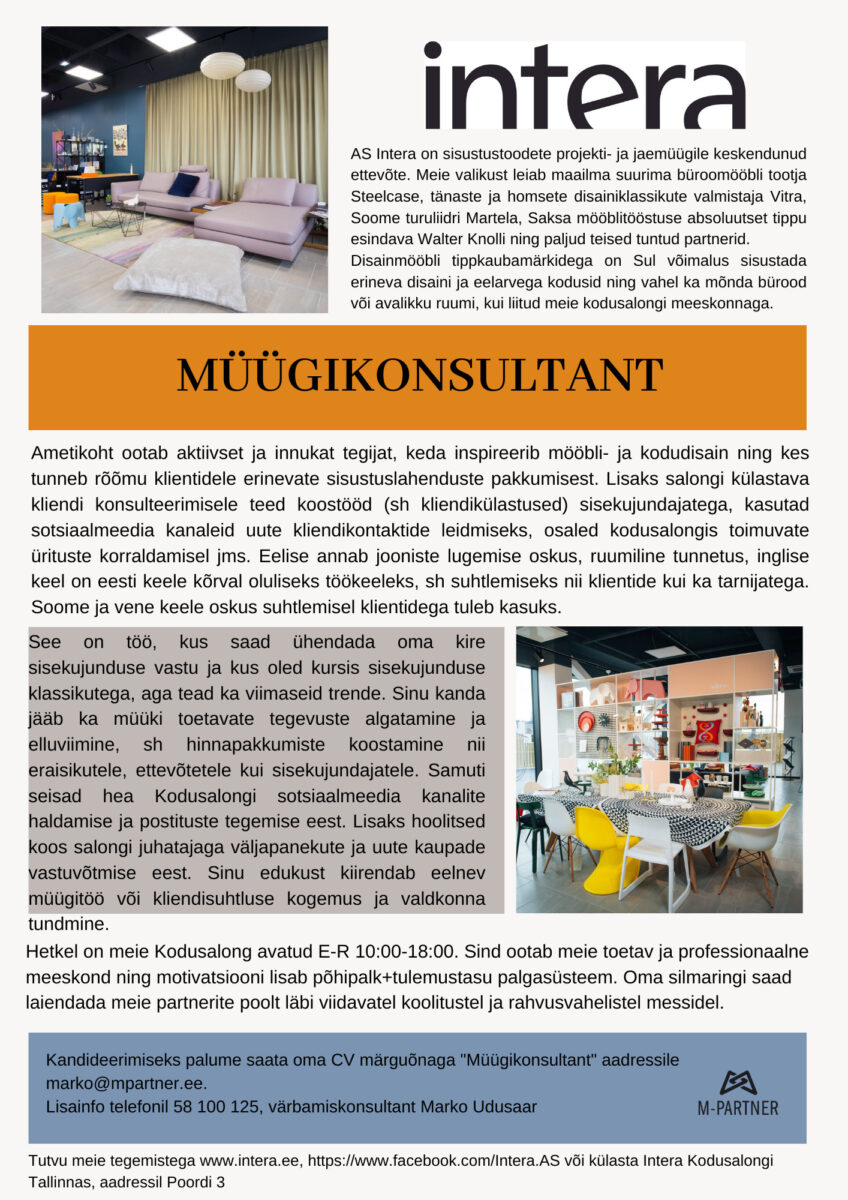 intera

AS Intera on sisustustoodete projekti- ja jaemüügile keskendunud ettevõte. Meie valikust leiab maailma suurima büroomööbli tootja Steelcase, tänaste ja homsete disainiklassikute valmistaja Vitra, Soome turuliidri Martela, Saksa mööblitööstuse absoluutset tippu esindava Walter Knolli ning paljud teised tuntud partnerid. Disainmööbli tippkaubamärkidega on Sul võimalus sisustada erineva disaini ja eelarvega kodusid ning vahel ka mõnda bürood või avalikku ruumi, kui liitud meie kodusalongi meeskonnaga.

MÜÜGIKONSULTANT

Ametikoht ootab aktiivset ja innukat tegijat, keda inspireerib mööbli- ja kodudisain ning kes tunneb rõõmu klientidele erinevate sisustuslahenduste pakkumisest. Lisaks salongi külastava kliendi konsulteerimisele teed koostööd (sh kliendikülastused) sisekujundajatega, kasutad sotsiaalmeedia kanaleid uute kliendikontaktide leidmiseks, osaled kodusalongis toimuvate ürituste korraldamisel jms. Eelise annab jooniste lugemise oskus, ruumiline tunnetus, inglise keel on eesti keele kõrval oluliseks töökeeleks, sh suhtlemiseks nii klientide kui ka tarnijatega. Soome ja vene keele oskus suhtlemisel klientidega tuleb kasuks.

See on töö, kus saad ühendada oma kire sisekujunduse vastu ja kus oled kursis sisekujunduse klassikutega, aga tead ka viimaseid trende. Sinu kanda jääb ka müüki toetavate tegevuste algatamine ja elluviimine, sh hinnapakkumiste koostamine nii eraisikutele, ettevõtetele kui sisekujundajatele. Samuti seisad hea Kodusalongi sotsiaalmeedia kanalite haldamise ja postituste tegemise eest. Lisaks hoolitsed koos salongi juhatajaga väljapanekute ja uute kaupade vastuvõtmise eest. Sinu edukust kiirendab eelnev müügitöö või kliendisuhtluse kogemus ja valdkonna tundmine.

Hetkel on meie Kodusalong avatud E-R 10:00-18:00. Sind ootab meie toetav ja professionaalne meeskond ning motivatsiooni lisab põhipalk+tulemustasu palgasüsteem. Oma silmaringi saad laiendada meie partnerite poolt läbi viidavatel koolitustel ja rahvusvahelistel messidel.

Kandideerimiseks palume saata oma CV märguõnaga "Müügikonsultant" aadressile marko@mpartner.ee.
Lisainfo telefonil 58 100 125, värbamiskonsultant Marko Udusaar

M-PARTNER

Tutvu meie tegemistega www.intera.ee, https://www.facebook.com/Intera.AS või külasta Intera Kodusalongi Tallinnas, aadressil Poordi 3